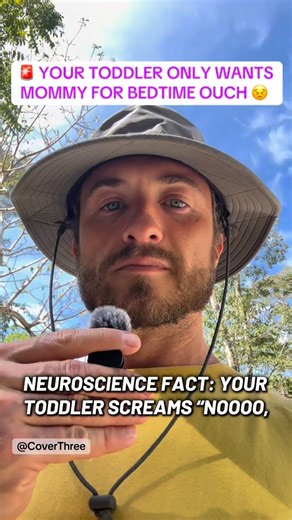 🚨 YOUR TODDLER ONLY WANTS MOMMY FOR BEDTIME OUCH 😣

NEUROSCIENCE FACT: YOUR TODDLER SCREAMS “NOOOO,

@CoverThree